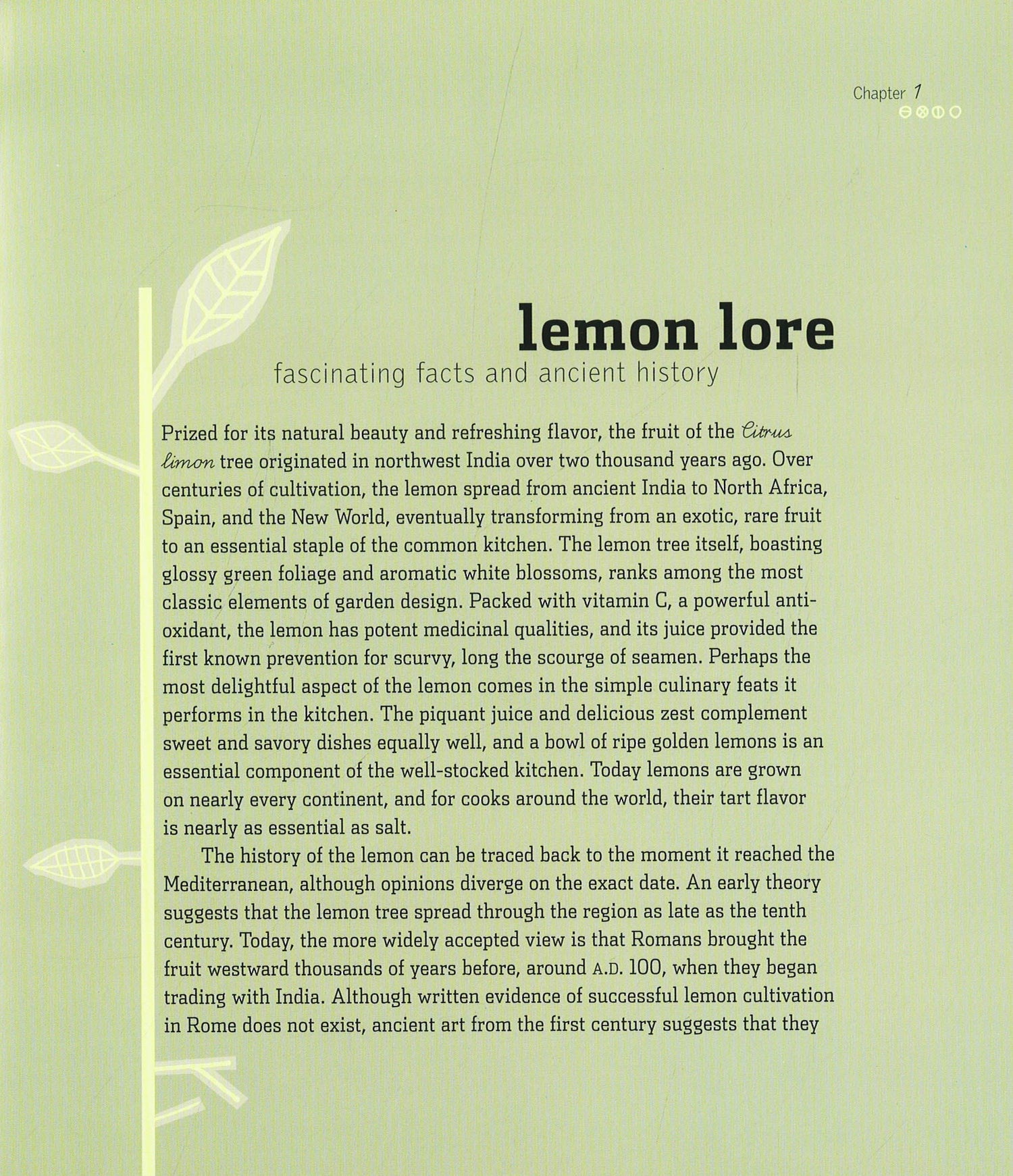 Chapter 1

lemon lore
fascinating facts and ancient history

Prized for its natural beauty and refreshing flavor, the fruit of the Citrus limon tree originated in northwest India over two thousand years ago. Over centuries of cultivation, the lemon spread from ancient India to North Africa, Spain, and the New World, eventually transforming from an exotic, rare fruit to an essential staple of the common kitchen. The lemon tree itself, boasting glossy green foliage and aromatic white blossoms, ranks among the most classic elements of garden design. Packed with vitamin C, a powerful antioxidant, the lemon has potent medicinal qualities, and its juice provided the first known prevention for scurvy, long the scourge of seamen. Perhaps the most delightful aspect of the lemon comes in the simple culinary feats it performs in the kitchen. The piquant juice and delicious zest complement sweet and savory dishes equally well, and a bowl of ripe golden lemons is an essential component of the well-stocked kitchen. Today lemons are grown on nearly every continent, and for cooks around the world, their tart flavor is nearly as essential as salt.

The history of the lemon can be traced back to the moment it reached the Mediterranean, although opinions diverge on the exact date. An early theory suggests that the lemon tree spread through the region as late as the tenth century. Today, the more widely accepted view is that Romans brought the fruit westward thousands of years before, around A.D. 100, when they began trading with India. Although written evidence of successful lemon cultivation in Rome does not exist, ancient art from the first century suggests that they